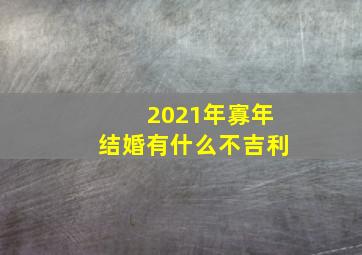 2021年寡年
结婚有什么不吉利